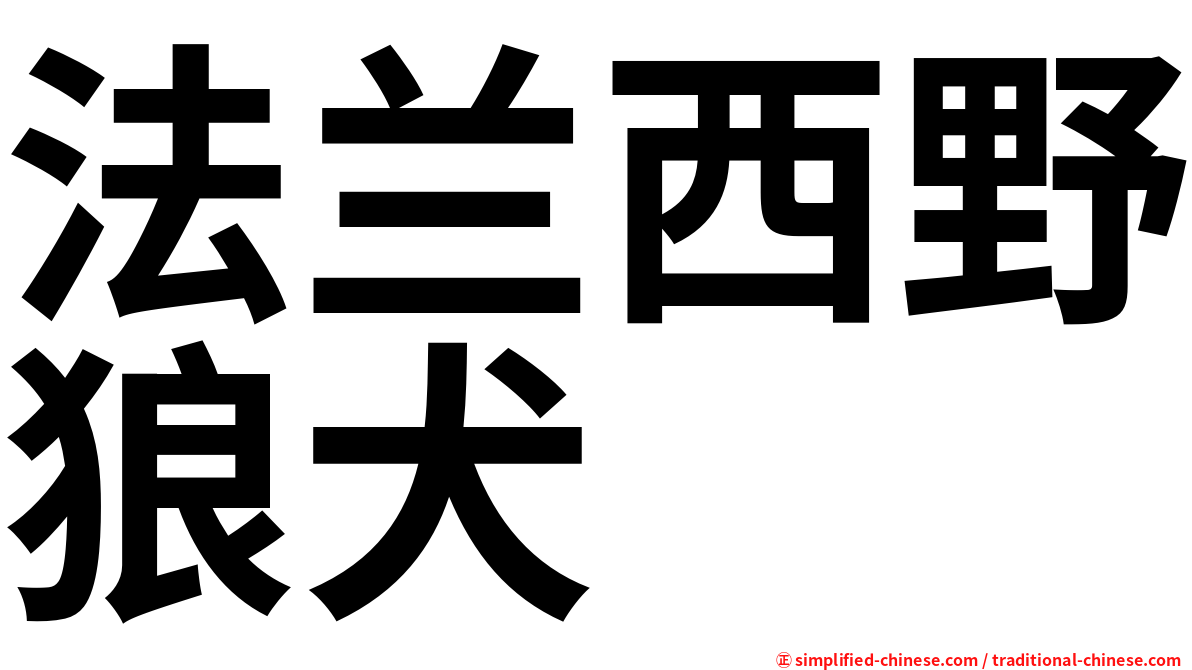 法兰西野狼犬

㊣ simplified-chinese.com / traditional-chinese.com